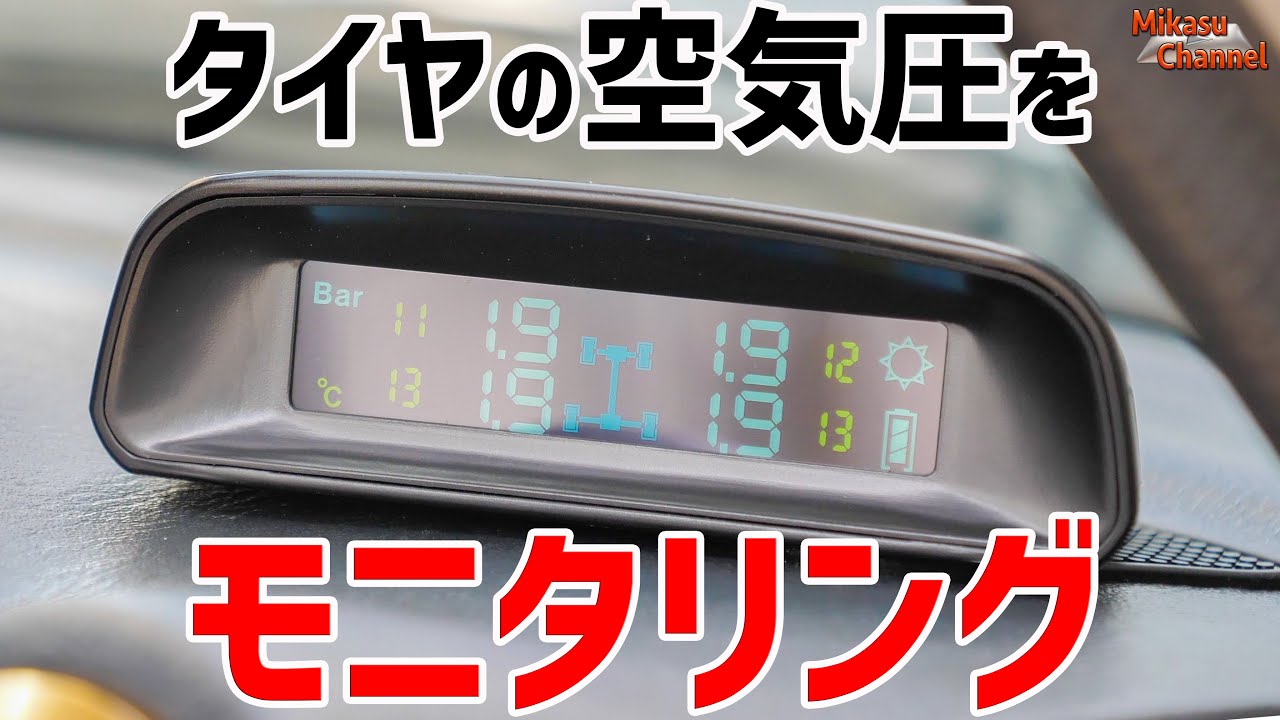 タイヤの空気圧を

Mikasu Channel

Bar 11 1.9 1.9 12
°C 13 1.9 1.9 13

モニタリング